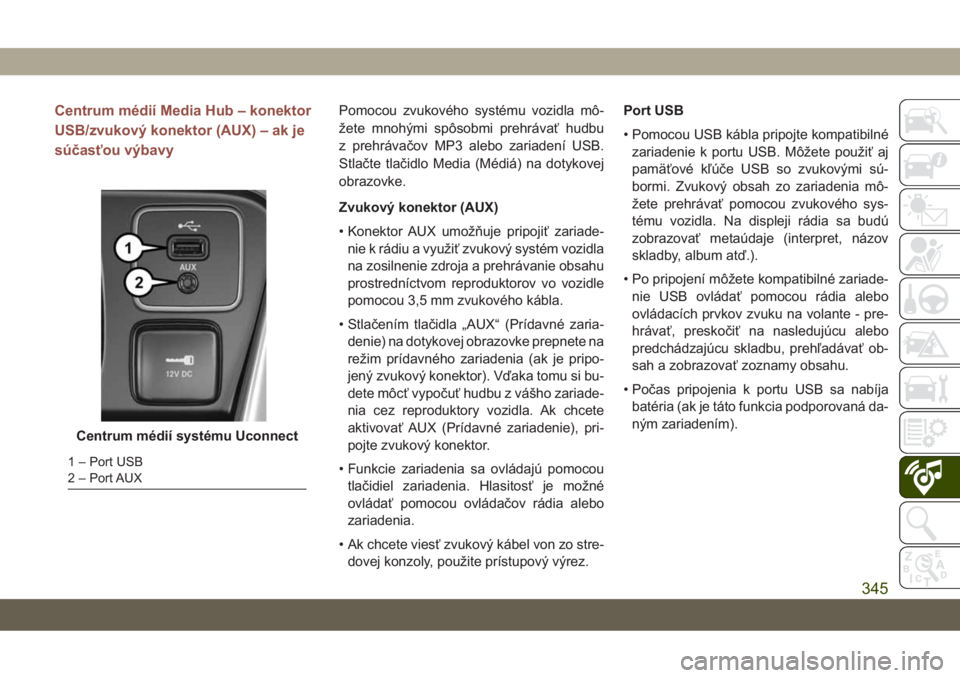 Centrum médií Media Hub – konektor USB/zvukový konektor (AUX) – ak je súčasťou výbavy

1

2

AUX

12V DC

Centrum médií systému Uconnect

1 – Port USB
2 – Port AUX

Pomocou zvukového systému vozidla môžete mnohými spôsobmi prehrávať hudbu z prehrávačov MP3 alebo zariadení USB. Stlačte tlačidlo Media (Médiá) na dotykovej obrazovke.

Zvukový konektor (AUX)

• Konektor AUX umožňuje pripojiť zariadenie k rádiu a využiť zvukový systém vozidla na zosilnenie zdroja a prehrávanie obsahu prostredníctvom reproduktorov vo vozidle pomocou 3,5 mm zvukového kábla.

• Stlačením tlačidla „AUX“ (Prídavné zariadenie) na dotykovej obrazovke prepnete na režim prídavného zariadenia (ak je pripojený zvukový konektor). Vďaka tomu si budete môcť vypočuť hudbu z vášho zariadenia cez reproduktory vozidla. Ak chcete aktivovať AUX (Prídavné zariadenie), pripojte zvukový konektor.

• Funkcie zariadenia sa ovládajú pomocou tlačidiel zariadenia. Hlasitosť je možné ovládať pomocou ovládačov rádia alebo zariadenia.

• Ak chcete viesť zvukový kábel von zo stredovej konzoly, použite prístupový výrez.

Port USB

• Pomocou USB kábla pripojte kompatibilné zariadenie k portu USB. Môžete použiť aj pamäťové kľúče USB so zvukovými súbormi. Zvukový obsah zo zariadenia môžete prehrávať pomocou zvukového systému vozidla. Na displeji rádia sa budú zobrazovať metaúdaje (interpret, názov skladby, album atď.).

• Po pripojení môžete kompatibilné zariadenie USB ovládať pomocou rádia alebo ovládacích prvkov zvuku na volante - prehrávať, preskočiť na nasledujúcu alebo predchádzajúcu skladbu, prehľadávať obsah a zobrazovať zoznamy obsahu.

• Počas pripojenia k portu USB sa nabíja batéria (ak je táto funkcia podporovaná daným zariadením).

345

carmanualsonline.info